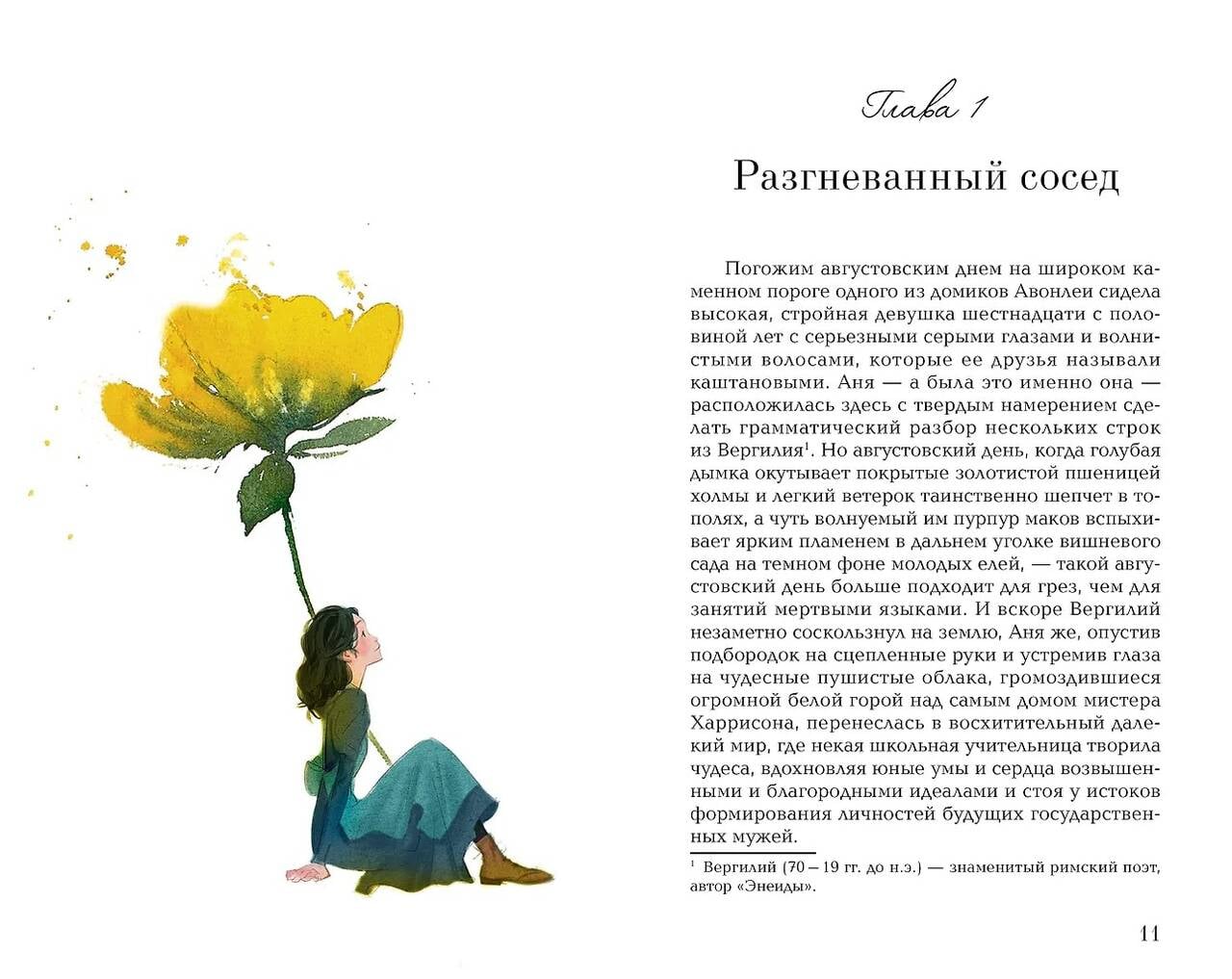 Глава 1

Разгневанный сосед

Погожим августовским днем на широком каменном пороге одного из домиков Авонлеи сидела высокая, стройная девушка шестнадцати с половиной лет с серьезными серыми глазами и волнистыми волосами, которые ее друзья называли каштановыми. Аня — а была это именно она — расположилась здесь с твердым намерением сделать грамматический разбор нескольких строк из Вергилия$^1$. Но августовский день, когда голубая дымка окутывает покрытые золотистой пшеницей холмы и легкий ветерок таинственно шепчет в тополях, а чуть волнуемый им пурпур маков вспыхивает ярким пламенем в дальнем уголке вишневого сада на темном фоне молодых елей, — такой августовский день больше подходит для грез, чем для занятий мертвыми языками. И вскоре Вергилий незаметно соскользнул на землю, Аня же, опустив подбородок на сцепленные руки и устремив глаза на чудесные пушистые облака, громоздившиеся огромной белой горой над самым домом мистера Харрисона, перенеслась в восхитительный далекий мир, где некая школьная учительница творила чудеса, вдохновляя юные умы и сердца возвышенными и благородными идеалами и стоя у истоков формирования личностей будущих государственных мужей.

$^1$ Вергилий (70 – 19 гг. до н.э.) — знаменитый римский поэт, автор «Энеиды».

11